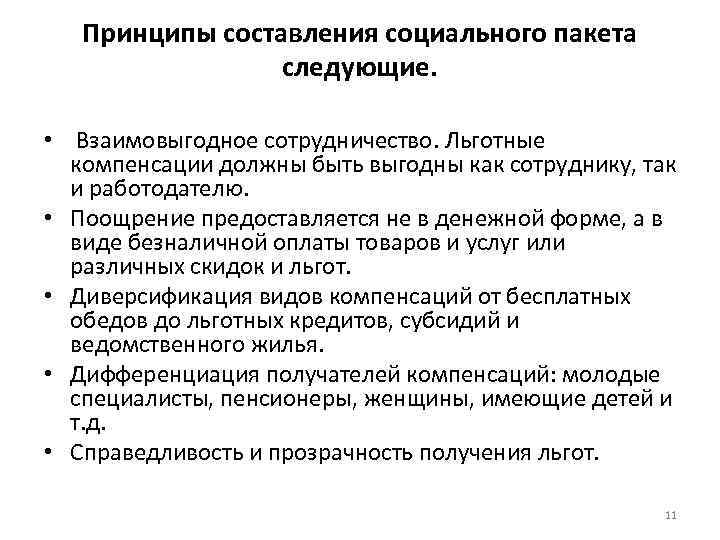 Принципы составления социального пакета следующие.

• Взаимовыгодное сотрудничество. Льготные компенсации должны быть выгодны как сотруднику, так и работодателю.
• Поощрение предоставляется не в денежной форме, а в виде безналичной оплаты товаров и услуг или различных скидок и льгот.
• Диверсификация видов компенсаций от бесплатных обедов до льготных кредитов, субсидий и ведомственного жилья.
• Дифференциация получателей компенсаций: молодые специалисты, пенсионеры, женщины, имеющие детей и т.д.
• Справедливость и прозрачность получения льгот.

11